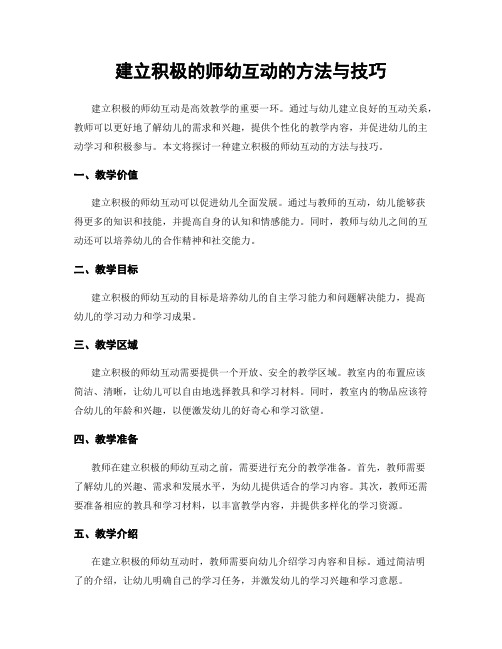 建立积极的师幼互动的方法与技巧

建立积极的师幼互动是高效教学的重要一环。通过与幼儿建立良好的互动关系，教师可以更好地了解幼儿的需求和兴趣，提供个性化的教学内容，并促进幼儿的主动学习和积极参与。本文将探讨一种建立积极的师幼互动的方法与技巧。

一、教学价值

建立积极的师幼互动可以促进幼儿全面发展。通过与教师的互动，幼儿能够获得更多的知识和技能，并提高自身的认知和情感能力。同时，教师与幼儿之间的互动还可以培养幼儿的合作精神和社交能力。

二、教学目标

建立积极的师幼互动的目标是培养幼儿的自主学习能力和问题解决能力，提高幼儿的学习动力和学习成果。

三、教学区域

建立积极的师幼互动需要提供一个开放、安全的教学区域。教室内的布置应该简洁、清晰，让幼儿可以自由地选择教具和学习材料。同时，教室内的物品应该符合幼儿的年龄和兴趣，以便激发幼儿的好奇心和学习欲望。

四、教学准备

教师在建立积极的师幼互动之前，需要进行充分的教学准备。首先，教师需要了解幼儿的兴趣、需求和发展水平，为幼儿提供适合的学习内容。其次，教师还需要准备相应的教具和学习材料，以丰富教学内容，并提供多样化的学习资源。

五、教学介绍

在建立积极的师幼互动时，教师需要向幼儿介绍学习内容和目标。通过简洁明了的介绍，让幼儿明确自己的学习任务，并激发幼儿的学习兴趣和学习意愿。